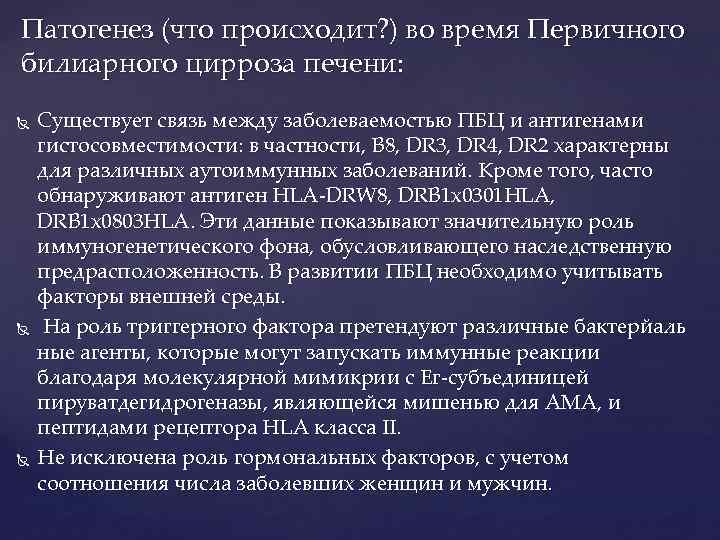 Патогенез (что происходит?) во время Первичного билиарного цирроза печени:

Существует связь между заболеваемостью ПБЦ и антигенами гистосовместимости: в частности, B8, DR3, DR4, DR2 характерны для различных аутоиммунных заболеваний. Кроме того, часто обнаруживают антиген HLA-DRW8, DRB1x0301HLA, DRB1x0803HLA. Эти данные показывают значительную роль иммуногенетического фона, обусловливающего наследственную предрасположенность. В развитии ПБЦ необходимо учитывать факторы внешней среды.

На роль триггерного фактора претендуют различные бактерйаль ные агенты, которые могут запускать иммунные реакции благодаря молекулярной мимикрии с Ег-субъединицей пируватдегидрогеназы, являющейся мишенью для АМА, и пептидами рецептора HLA класса II.

Не исключена роль гормональных факторов, с учетом соотношения числа заболевших женщин и мужчин.